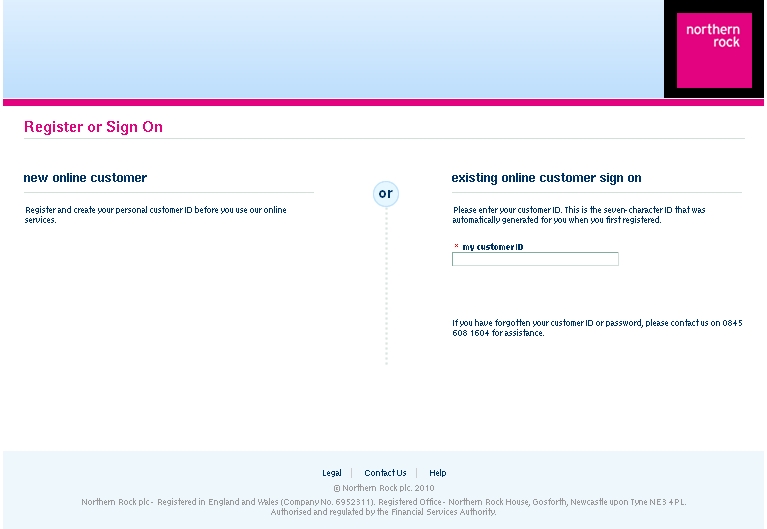 northern rock

Register or Sign On

new online customer

Register and create your personal customer ID before you use our online services.

or

existing online customer sign on

Please enter your customer ID. This is the seven-character ID that was automatically generated for you when you first registered.

* my customer ID

If you have forgotten your customer ID or password, please contact us on 0845 608 1604 for assistance.

Legal | Contact Us | Help

© Northern Rock plc. 2010

Northern Rock plc - Registered in England and Wales (Company No. 6952311). Registered Office - Northern Rock House, Gosforth, Newcastle upon Tyne NE3 4PL. Authorised and regulated by the Financial Services Authority.